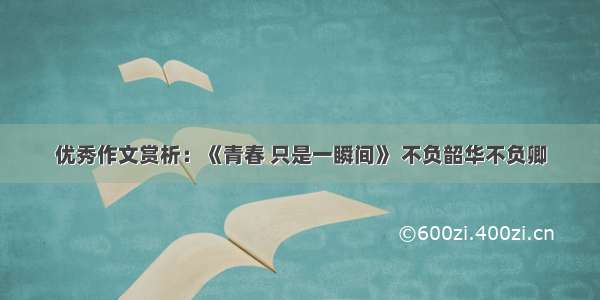 优秀作文赏析：《青春 只是一瞬间》 不负韶华不负卿

©600zi.400zi.cn